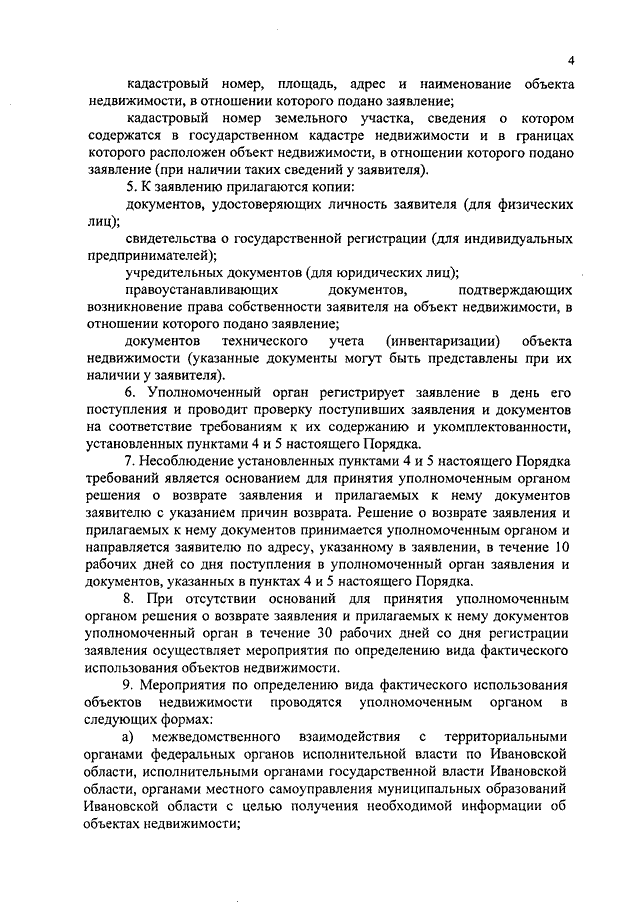 4

кадастровый номер, площадь, адрес и наименование объекта недвижимости, в отношении которого подано заявление;

кадастровый номер земельного участка, сведения о котором содержатся в государственном кадастре недвижимости и в границах которого расположен объект недвижимости, в отношении которого подано заявление (при наличии таких сведений у заявителя).

5. К заявлению прилагаются копии:

документов, удостоверяющих личность заявителя (для физических лиц);

свидетельства о государственной регистрации (для индивидуальных предпринимателей);

учредительных документов (для юридических лиц);

правоустанавливающих документов, подтверждающих возникновение права собственности заявителя на объект недвижимости, в отношении которого подано заявление;

документов технического учета (инвентаризации) объекта недвижимости (указанные документы могут быть представлены при их наличии у заявителя).

6. Уполномоченный орган регистрирует заявление в день его поступления и проводит проверку поступивших заявления и документов на соответствие требованиям к их содержанию и укомплектованности, установленных пунктами 4 и 5 настоящего Порядка.

7. Несоблюдение установленных пунктами 4 и 5 настоящего Порядка требований является основанием для принятия уполномоченным органом решения о возврате заявления и прилагаемых к нему документов заявителю с указанием причин возврата. Решение о возврате заявления и прилагаемых к нему документов принимается уполномоченным органом и направляется заявителю по адресу, указанному в заявлении, в течение 10 рабочих дней со дня поступления в уполномоченный орган заявления и документов, указанных в пунктах 4 и 5 настоящего Порядка.

8. При отсутствии оснований для принятия уполномоченным органом решения о возврате заявления и прилагаемых к нему документов уполномоченный орган в течение 30 рабочих дней со дня регистрации заявления осуществляет мероприятия по определению вида фактического использования объектов недвижимости.

9. Мероприятия по определению вида фактического использования объектов недвижимости проводятся уполномоченным органом в следующих формах:

а) межведомственного взаимодействия с территориальными органами федеральных органов исполнительной власти по Ивановской области, исполнительными органами государственной власти Ивановской области, органами местного самоуправления муниципальных образований Ивановской области с целью получения необходимой информации об объектах недвижимости;